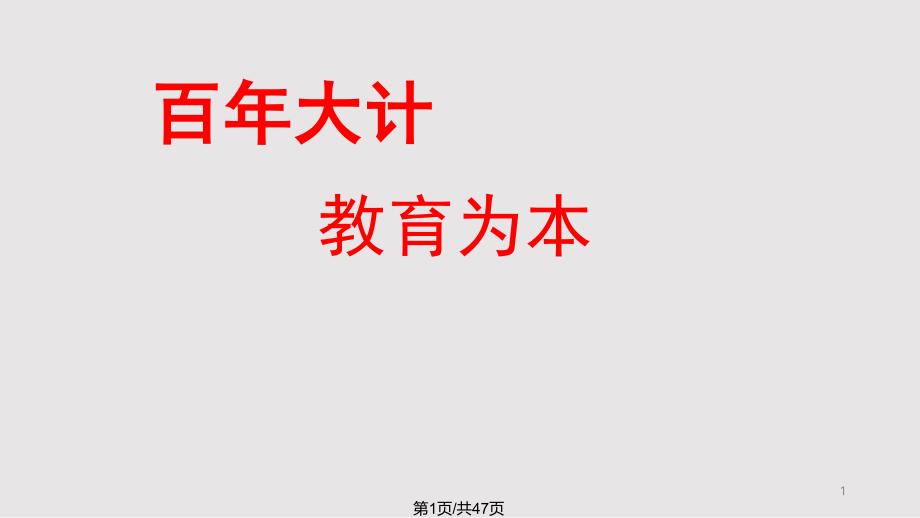 百年大计

教育为本

1

第1页/共47页